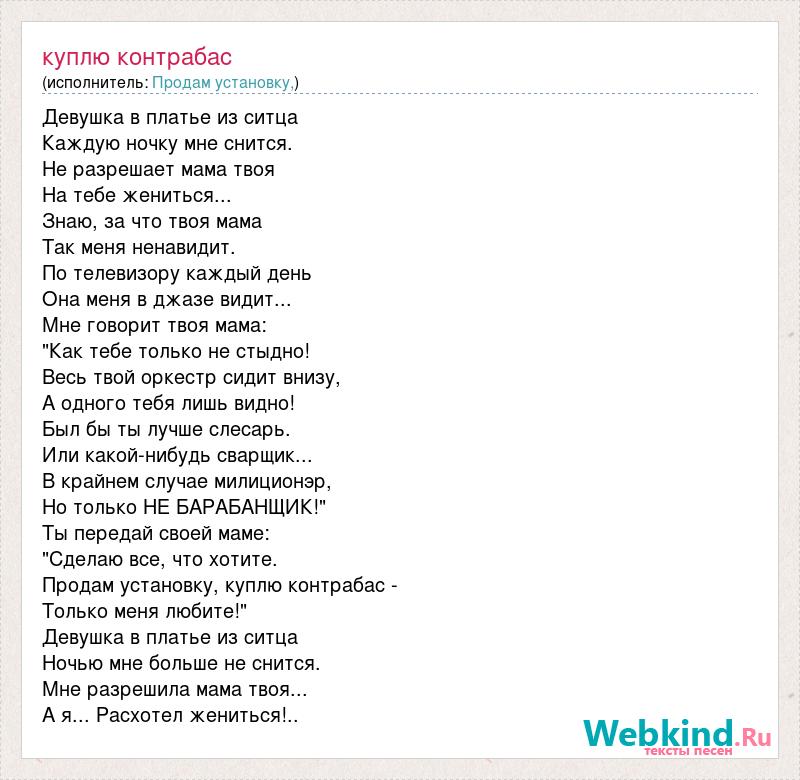 куплю контрабас
(исполнитель: Продам установку,)

Девушка в платье из ситца
Каждую ночку мне снится.
Не разрешает мама твоя
На тебе жениться...
Знаю, за что твоя мама
Так меня ненавидит.
По телевизору каждый день
Она меня в джазе видит...
Мне говорит твоя мама:
"Как тебе только не стыдно!
Весь твой оркестр сидит внизу,
А одного тебя лишь видно!
Был бы ты лучше слесарь.
Или какой-нибудь сварщик...
В крайнем случае милиционэр,
Но только НЕ БАРАБАНЩИК!"
Ты передай своей маме:
"Сделаю все, что хотите.
Продам установку, куплю контрабас -
Только меня любите!"
Девушка в платье из ситца
Ночью мне больше не снится.
Мне разрешила мама твоя...
А я... Расхотел жениться!..

Webkind.Ru
тексты песен